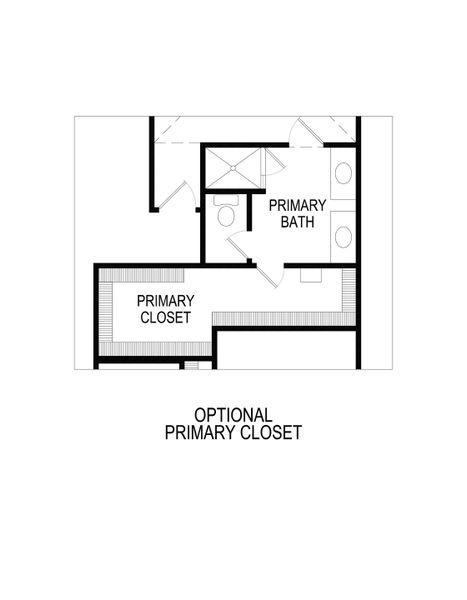 PRIMARY BATH

PRIMARY CLOSET

OPTIONAL PRIMARY CLOSET